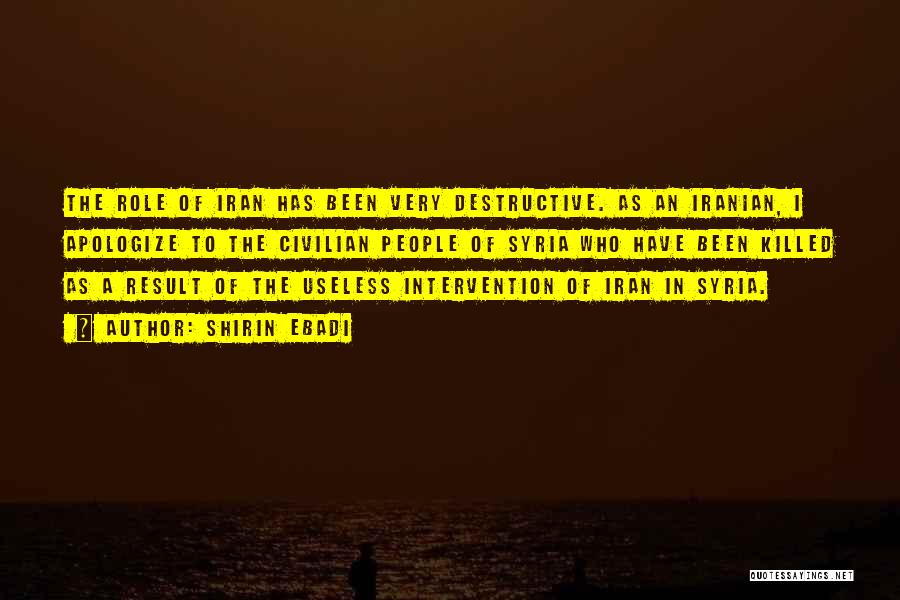 THE ROLE OF IRAN HAS BEEN VERY DESTRUCTIVE. AS AN IRANIAN, I APOLOGIZE TO THE CIVILIAN PEOPLE OF SYRIA WHO HAVE BEEN KILLED AS A RESULT OF THE USELESS INTERVENTION OF IRAN IN SYRIA.

? AUTHOR: SHIRIN EBADI

QUOTESSAYINGS.NET